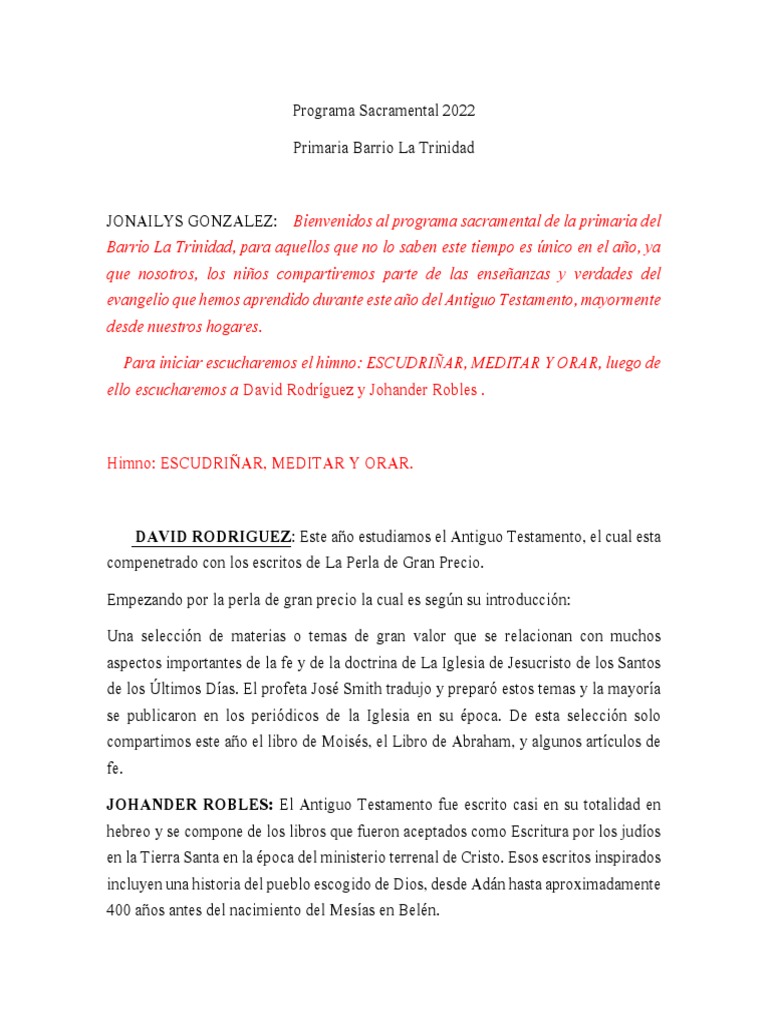 Programa Sacramental 2022

Primaria Barrio La Trinidad

JONAILYS GONZALEZ: Bienvenidos al programa sacramental de la primaria del Barrio La Trinidad, para aquellos que no lo saben este tiempo es único en el año, ya que nosotros, los niños compartiremos parte de las enseñanzas y verdades del evangelio que hemos aprendido durante este año del Antiguo Testamento, mayormente desde nuestros hogares.

Para iniciar escucharemos el himno: ESCUDRIÑAR, MEDITAR Y ORAR, luego de ello escucharemos a David Rodríguez y Johander Robles .

Himno: ESCUDRIÑAR, MEDITAR Y ORAR.

DAVID RODRIGUEZ: Este año estudiamos el Antiguo Testamento, el cual esta compenetrado con los escritos de La Perla de Gran Precio.

Empezando por la perla de gran precio la cual es según su introducción:

Una selección de materias o temas de gran valor que se relacionan con muchos aspectos importantes de la fe y de la doctrina de La Iglesia de Jesucristo de los Santos de los Últimos Días. El profeta José Smith tradujo y preparó estos temas y la mayoría se publicaron en los periódicos de la Iglesia en su época. De esta selección solo compartimos este año el libro de Moisés, el Libro de Abraham, y algunos artículos de fe.

JOHANDER ROBLES: El Antiguo Testamento fue escrito casi en su totalidad en hebreo y se compone de los libros que fueron aceptados como Escritura por los judíos en la Tierra Santa en la época del ministerio terrenal de Cristo. Esos escritos inspirados incluyen una historia del pueblo escogido de Dios, desde Adán hasta aproximadamente 400 años antes del nacimiento del Mesías en Belén.